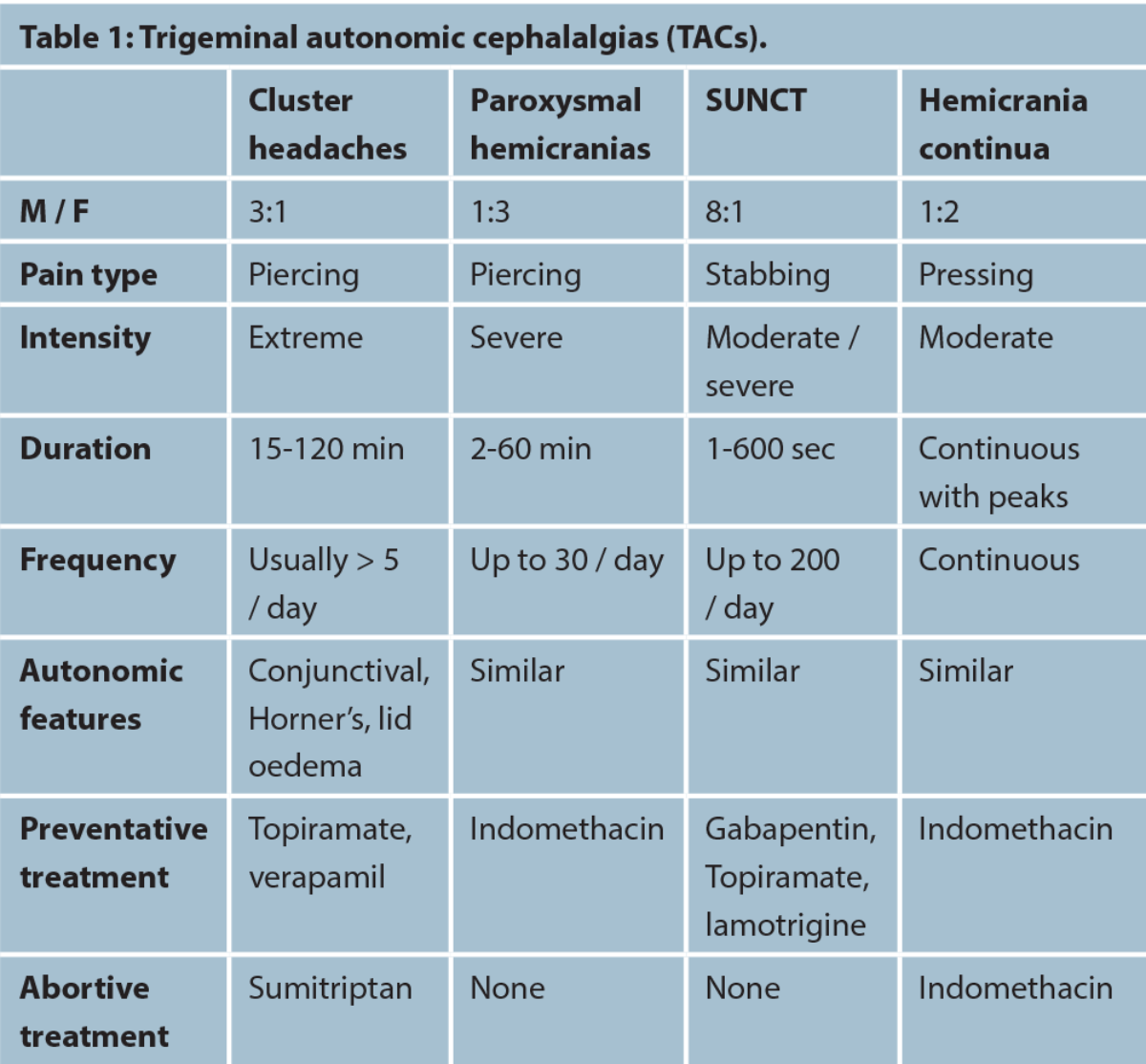 Table 1: Trigeminal autonomic cephalalgias (TACs).

| | Cluster headaches | Paroxysmal hemicranias | SUNCT | Hemicrania continua |
|---|---|---|---|---|
| M / F | 3:1 | 1:3 | 8:1 | 1:2 |
| Pain type | Piercing | Piercing | Stabbing | Pressing |
| Intensity | Extreme | Severe | Moderate / severe | Moderate |
| Duration | 15-120 min | 2-60 min | 1-600 sec | Continuous with peaks |
| Frequency | Usually > 5 / day | Up to 30 / day | Up to 200 / day | Continuous |
| Autonomic features | Conjunctival, Horner's, lid oedema | Similar | Similar | Similar |
| Preventative treatment | Topiramate, verapamil | Indomethacin | Gabapentin, Topiramate, lamotrigine | Indomethacin |
| Abortive treatment | Sumitriptan | None | None | Indomethacin |